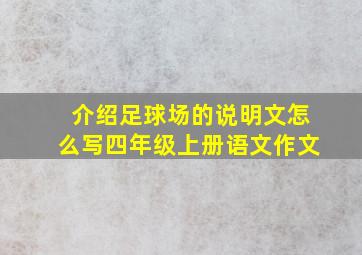 介绍足球场的说明文怎么写四年级上册语文作文